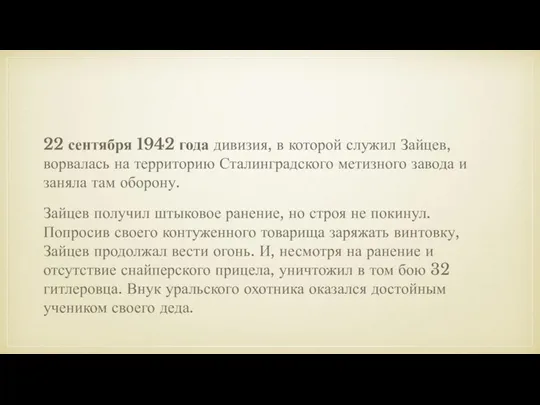 22 сентября 1942 года дивизия, в которой служил Зайцев, ворвалась на территорию Сталинградского метизного завода и заняла там оборону.

Зайцев получил штыковое ранение, но строя не покинул. Попросив своего контуженного товарища заряжать винтовку, Зайцев продолжал вести огонь. И, несмотря на ранение и отсутствие снайперского прицела, уничтожил в том бою 32 гитлеровца. Внук уральского охотника оказался достойным учеником своего деда.